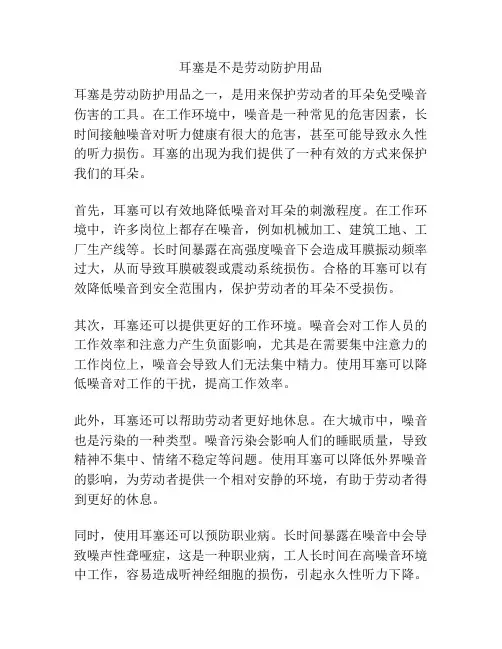 耳塞是不是劳动防护用品

耳塞是劳动防护用品之一，是用来保护劳动者的耳朵免受噪音伤害的工具。在工作环境中，噪音是一种常见的危害因素，长时间接触噪音对听力健康有很大的危害，甚至可能导致永久性的听力损伤。耳塞的出现为我们提供了一种有效的方式来保护我们的耳朵。

首先，耳塞可以有效地降低噪音对耳朵的刺激程度。在工作环境中，许多岗位上都存在噪音，例如机械加工、建筑工地、工厂生产线等。长时间暴露在高强度噪音下会造成耳膜振动频率过大，从而导致耳膜破裂或震动系统损伤。合格的耳塞可以有效降低噪音到安全范围内，保护劳动者的耳朵不受损伤。

其次，耳塞还可以提供更好的工作环境。噪音会对工作人员的工作效率和注意力产生负面影响，尤其是在需要集中注意力的工作岗位上，噪音会导致人们无法集中精力。使用耳塞可以降低噪音对工作的干扰，提高工作效率。

此外，耳塞还可以帮助劳动者更好地休息。在大城市中，噪音也是污染的一种类型。噪音污染会影响人们的睡眠质量，导致精神不集中、情绪不稳定等问题。使用耳塞可以降低外界噪音的影响，为劳动者提供一个相对安静的环境，有助于劳动者得到更好的休息。

同时，使用耳塞还可以预防职业病。长时间暴露在噪音中会导致噪声性聋哑症，这是一种职业病，工人长时间在高噪音环境中工作，容易造成听神经细胞的损伤，引起永久性听力下降。